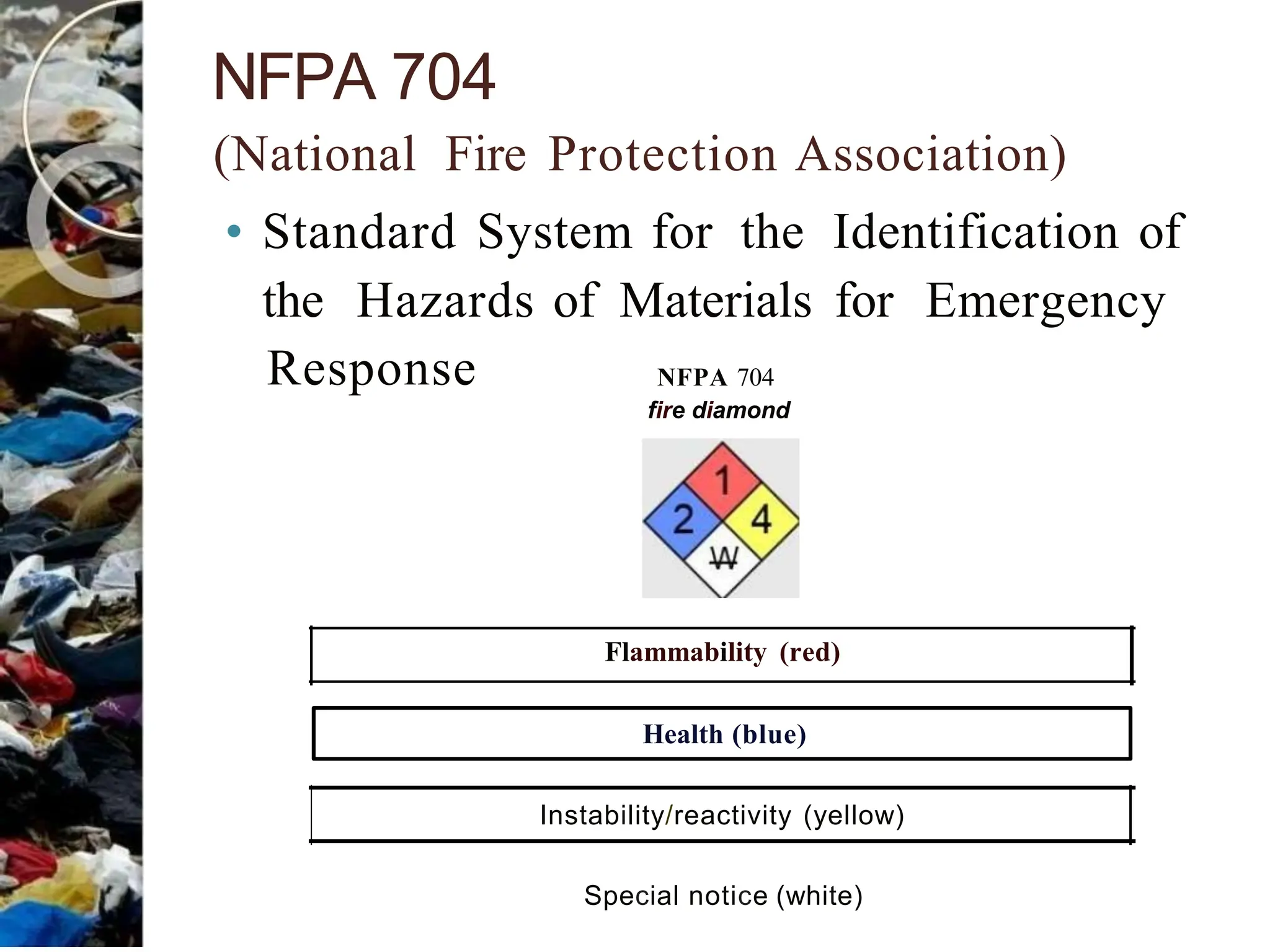 NFPA 704
(National Fire Protection Association)

• Standard System for the Identification of the Hazards of Materials for Emergency Response

NFPA 704
fire diamond

1
2
4
W

Flammability (red)

Health (blue)

Instability/reactivity (yellow)

Special notice (white)